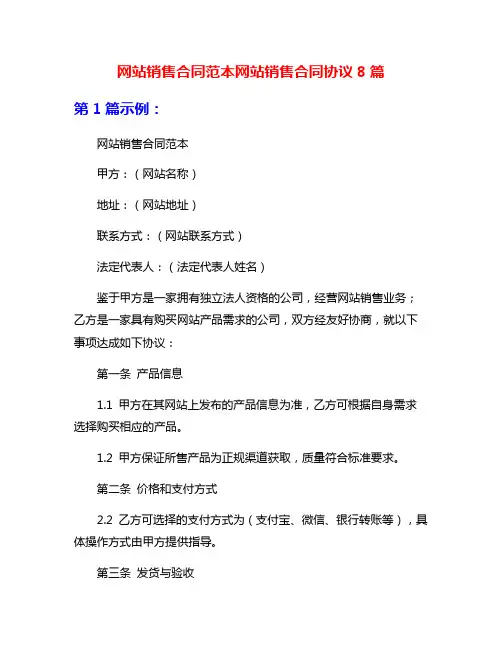 网站销售合同范本网站销售合同协议 8 篇

第 1 篇示例：

网站销售合同范本

甲方：（网站名称）

地址：（网站地址）

联系方式：（网站联系方式）

法定代表人：（法定代表人姓名）

鉴于甲方是一家拥有独立法人资格的公司，经营网站销售业务；乙方是一家具有购买网站产品需求的公司，双方经友好协商，就以下事项达成如下协议：

第一条 产品信息

1.1 甲方在其网站上发布的产品信息为准，乙方可根据自身需求选择购买相应的产品。

1.2 甲方保证所售产品为正规渠道获取，质量符合标准要求。

第二条 价格和支付方式

2.2 乙方可选择的支付方式为（支付宝、微信、银行转账等），具体操作方式由甲方提供指导。

第三条 发货与验收